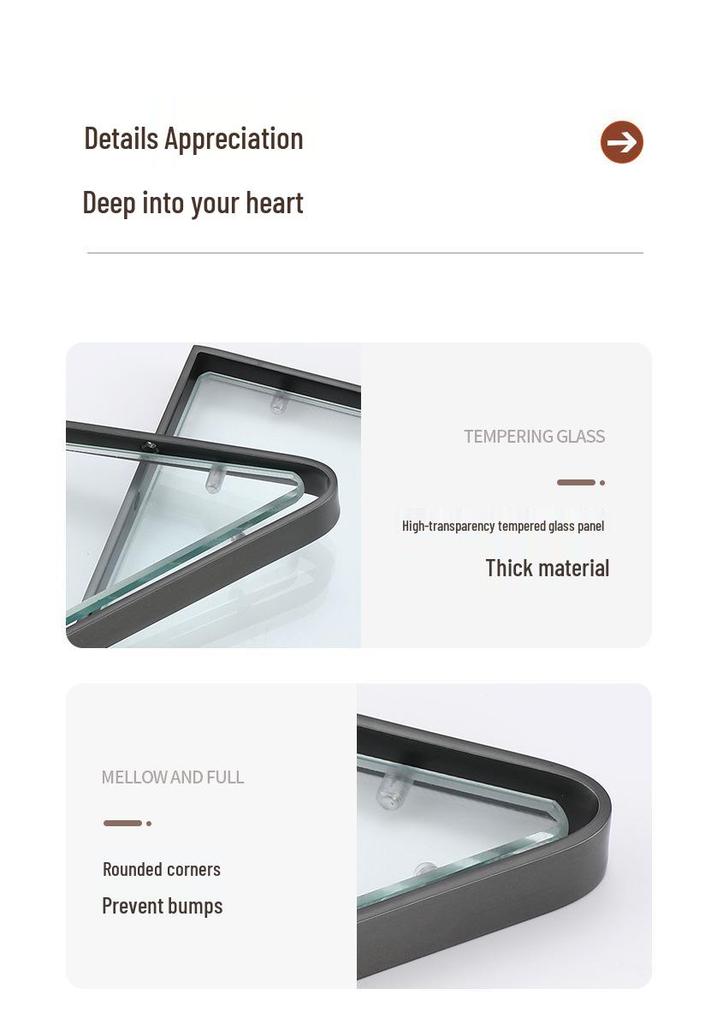 Details Appreciation

Deep into your heart

TEMPERING GLASS

High-transparency tempered glass panel

Thick material

MELLOW AND FULL

Rounded corners

Prevent bumps